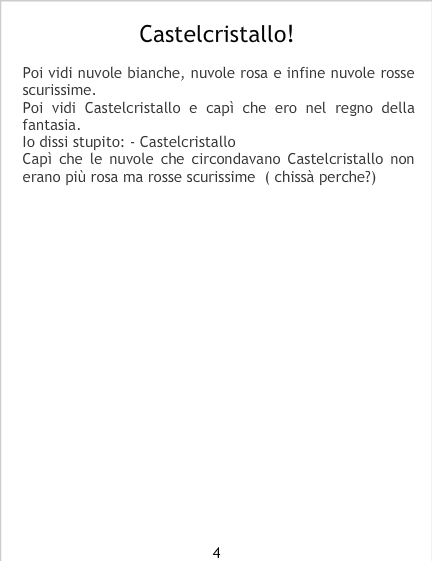 Castelcristallo!

Poi vidi nuvole bianche, nuvole rosa e infine nuvole rosse scurissime.
Poi vidi Castelcristallo e capì che ero nel regno della fantasia.
Io dissi stupito: - Castelcristallo
Capì che le nuvole che circondavano Castelcristallo non erano più rosa ma rosse scurissime ( chissà perche?)

4